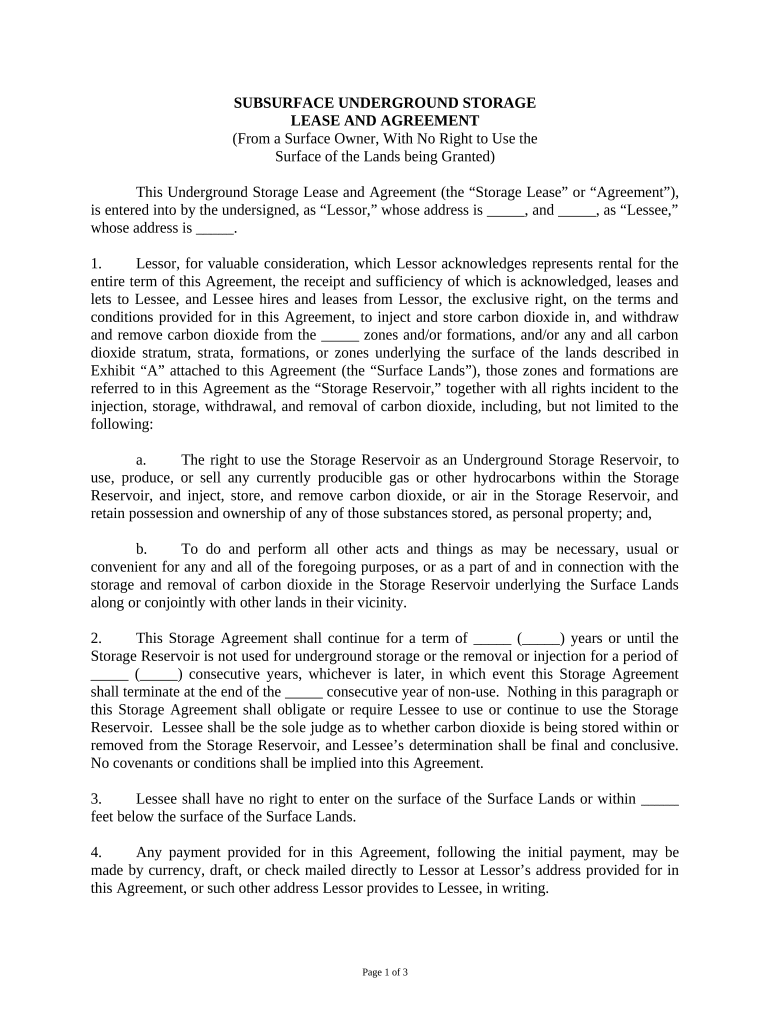 SUBSURFACE UNDERGROUND STORAGE
LEASE AND AGREEMENT
(From a Surface Owner, With No Right to Use the Surface of the Lands being Granted)

This Underground Storage Lease and Agreement (the “Storage Lease” or “Agreement”), is entered into by the undersigned, as “Lessor,” whose address is _____, and _____, as “Lessee,” whose address is _____.

1. Lessor, for valuable consideration, which Lessor acknowledges represents rental for the entire term of this Agreement, the receipt and sufficiency of which is acknowledged, leases and lets to Lessee, and Lessee hires and leases from Lessor, the exclusive right, on the terms and conditions provided for in this Agreement, to inject and store carbon dioxide in, and withdraw and remove carbon dioxide from the _____ zones and/or formations, and/or any and all carbon dioxide stratum, strata, formations, or zones underlying the surface of the lands described in Exhibit “A” attached to this Agreement (the “Surface Lands”), those zones and formations are referred to in this Agreement as the “Storage Reservoir,” together with all rights incident to the injection, storage, withdrawal, and removal of carbon dioxide, including, but not limited to the following:

a. The right to use the Storage Reservoir as an Underground Storage Reservoir, to use, produce, or sell any currently producible gas or other hydrocarbons within the Storage Reservoir, and inject, store, and remove carbon dioxide, or air in the Storage Reservoir, and retain possession and ownership of any of those substances stored, as personal property; and,

b. To do and perform all other acts and things as may be necessary, usual or convenient for any and all of the foregoing purposes, or as a part of and in connection with the storage and removal of carbon dioxide in the Storage Reservoir underlying the Surface Lands along or conjointly with other lands in their vicinity.

2. This Storage Agreement shall continue for a term of _____ (_____) years or until the Storage Reservoir is not used for underground storage or the removal or injection for a period of _____ (_____) consecutive years, whichever is later, in which event this Storage Agreement shall terminate at the end of the _____ consecutive year of non-use. Nothing in this paragraph or this Storage Agreement shall obligate or require Lessee to use or continue to use the Storage Reservoir. Lessee shall be the sole judge as to whether carbon dioxide is being stored within or removed from the Storage Reservoir, and Lessee’s determination shall be final and conclusive. No covenants or conditions shall be implied into this Agreement.

3. Lessee shall have no right to enter on the surface of the Surface Lands or within _____ feet below the surface of the Surface Lands.

4. Any payment provided for in this Agreement, following the initial payment, may be made by currency, draft, or check mailed directly to Lessor at Lessor’s address provided for in this Agreement, or such other address Lessor provides to Lessee, in writing.

Page 1 of 3